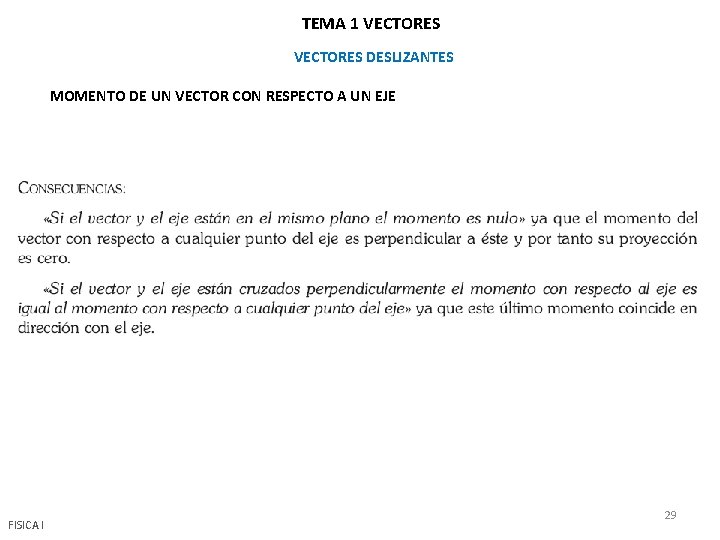 TEMA 1 VECTORES

VECTORES DESLIZANTES

MOMENTO DE UN VECTOR CON RESPECTO A UN EJE

CONSECUENCIAS:

«Si el vector y el eje están en el mismo plano el momento es nulo» ya que el momento del vector con respecto a cualquier punto del eje es perpendicular a éste y por tanto su proyección es cero.

«Si el vector y el eje están cruzados perpendicularmente el momento con respecto al eje es igual al momento con respecto a cualquier punto del eje» ya que este último momento coincide en dirección con el eje.

29

FISICA I